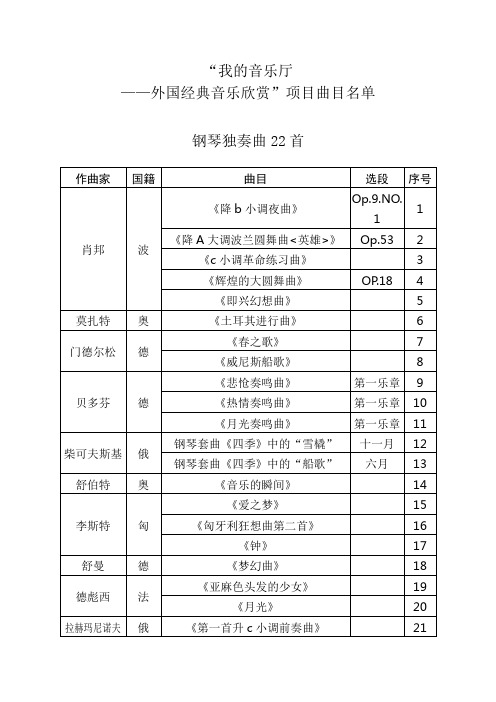 “我的音乐厅
——外国经典音乐欣赏”项目曲目名单

钢琴独奏曲 22 首

| 作曲家 | 国籍 | 曲目 | 选段 | 序号 |
|---|---|---|---|---|
| 肖邦 | 波 | 《降 b 小调夜曲》 | Op.9.NO.1 | 1 |
| | | 《降 A 大调波兰圆舞曲<英雄>》 | Op.53 | 2 |
| | | 《c 小调革命练习曲》 | | 3 |
| | | 《辉煌的大圆舞曲》 | OP.18 | 4 |
| | | 《即兴幻想曲》 | | 5 |
| 莫扎特 | 奥 | 《土耳其进行曲》 | | 6 |
| 门德尔松 | 德 | 《春之歌》 | | 7 |
| | | 《威尼斯船歌》 | | 8 |
| 贝多芬 | 德 | 《悲怆奏鸣曲》 | 第一乐章 | 9 |
| | | 《热情奏鸣曲》 | 第一乐章 | 10 |
| | | 《月光奏鸣曲》 | 第一乐章 | 11 |
| 柴可夫斯基 | 俄 | 钢琴套曲《四季》中的“雪橇” | 十一月 | 12 |
| | | 钢琴套曲《四季》中的“船歌” | 六月 | 13 |
| 舒伯特 | 奥 | 《音乐的瞬间》 | | 14 |
| 李斯特 | 匈 | 《爱之梦》 | | 15 |
| | | 《匈牙利狂想曲第二首》 | | 16 |
| | | 《钟》 | | 17 |
| 舒曼 | 德 | 《梦幻曲》 | | 18 |
| 德彪西 | 法 | 《亚麻色头发的少女》 | | 19 |
| | | 《月光》 | | 20 |
| 拉赫玛尼诺夫 | 俄 | 《第一首升 c 小调前奏曲》 | | 21 |